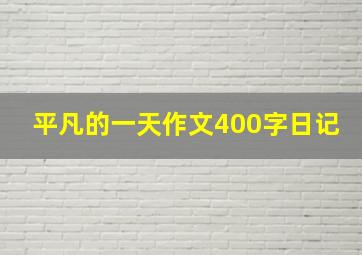 平凡的一天作文400字日记